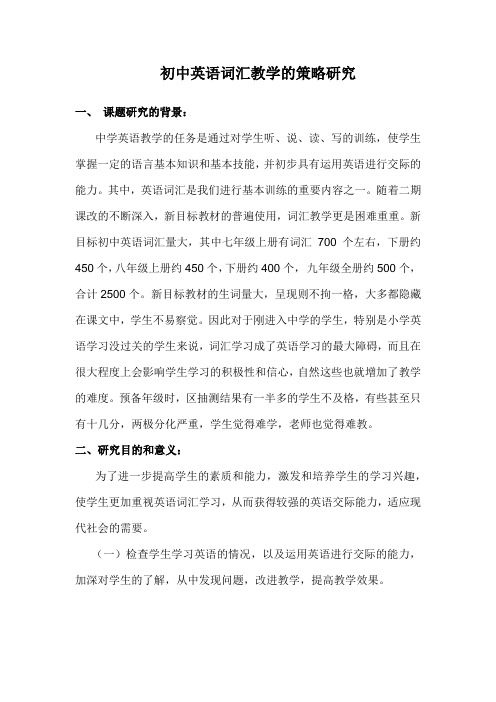 初中英语词汇教学的策略研究

一、 课题研究的背景：

中学英语教学的任务是通过对学生听、说、读、写的训练，使学生掌握一定的语言基本知识和基本技能，并初步具有运用英语进行交际的能力。其中，英语词汇是我们进行基本训练的重要内容之一。随着二期课改的不断深入，新目标教材的普遍使用，词汇教学更是困难重重。新目标初中英语词汇量大，其中七年级上册有词汇 700 个左右，下册约 450 个，八年级上册约 450 个，下册约 400 个，九年级全册约 500 个，合计 2500 个。新目标教材的生词量大，呈现则不拘一格，大多都隐藏在课文中，学生不易察觉。因此对于刚进入中学的学生，特别是小学英语学习没过关的学生来说，词汇学习成了英语学习的最大障碍，而且在很大程度上会影响学生学习的积极性和信心，自然这些也就增加了教学的难度。预备年级时，区抽测结果有一半多的学生不及格，有些甚至只有十几分，两极分化严重，学生觉得难学，老师也觉得难教。

二、研究目的和意义：

为了进一步提高学生的素质和能力，激发和培养学生的学习兴趣，使学生更加重视英语词汇学习，从而获得较强的英语交际能力，适应现代社会的需要。

（一）检查学生学习英语的情况，以及运用英语进行交际的能力，加深对学生的了解，从中发现问题，改进教学，提高教学效果。